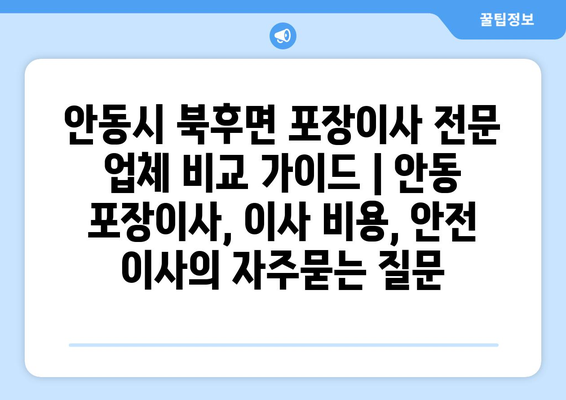 꿀팁정보

안동시 북후면 포장이사 전문 업체 비교 가이드 | 안동 포장이사, 이사 비용, 안전 이사의 자주묻는 질문